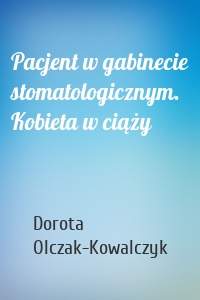 Pacjent w gabinecie stomatologicznym. Kobieta w ciąży

Dorota Olczak-Kowalczyk